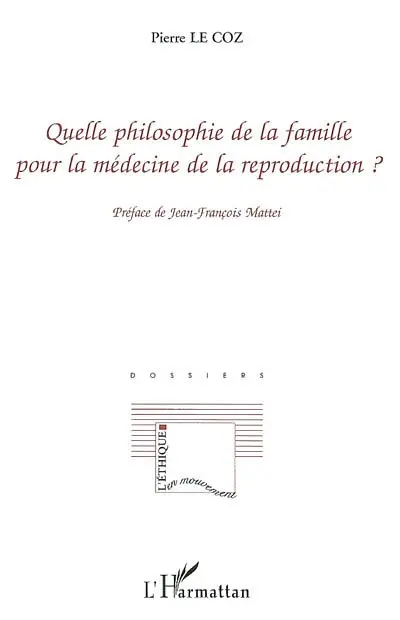 Pierre LE COZ

Quelle philosophie de la famille pour la médecine de la reproduction ?

Préface de Jean-François Mattei

DOSSIERS

L'ÉTHIQUE en mouvement

L'Harmattan